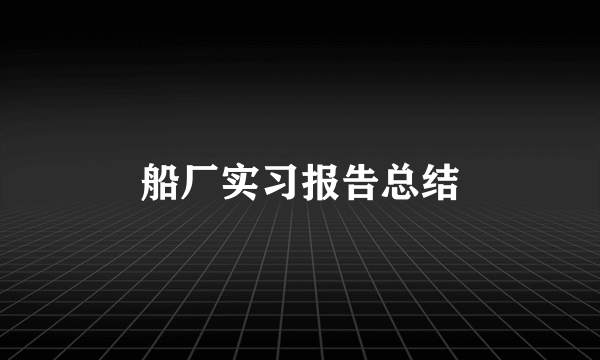 船厂实习报告总结